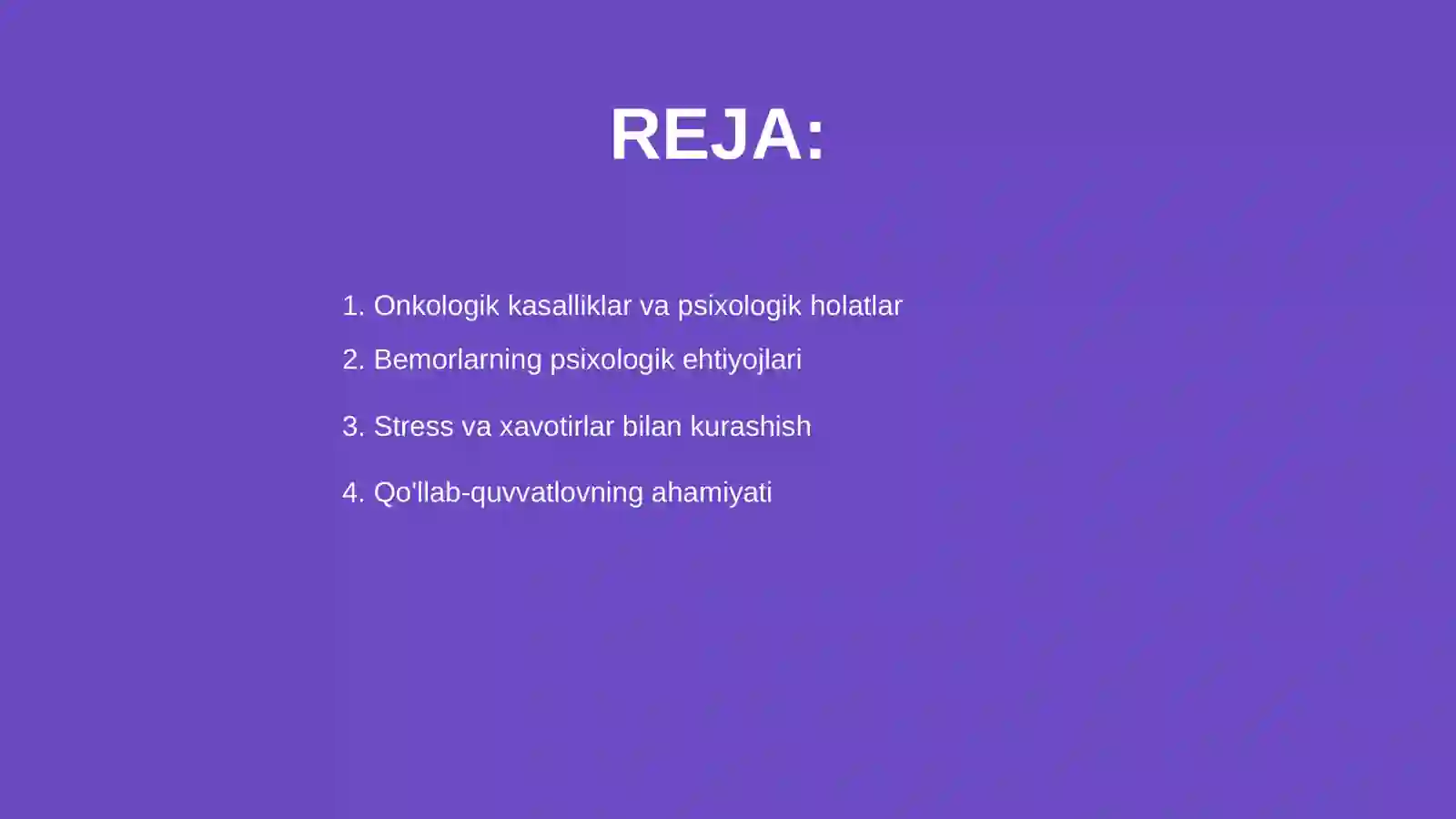 REJA:

1. Onkologik kasalliklar va psixologik holatlar
2. Bemorlarning psixologik ehtiyojlari
3. Stress va xavotirlar bilan kurashish
4. Qo'llab-quvvatlovning ahamiyati